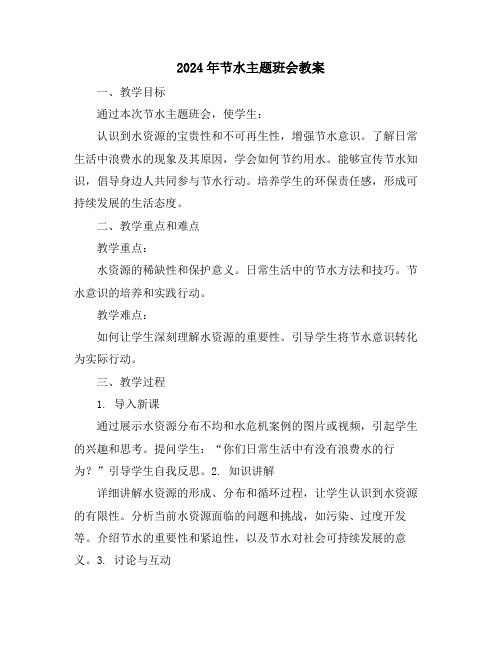 2024年节水主题班会教案

一、教学目标

通过本次节水主题班会，使学生：

认识到水资源的宝贵性和不可再生性，增强节水意识。了解日常生活中浪费水的现象及其原因，学会如何节约用水。能够宣传节水知识，倡导身边人共同参与节水行动。培养学生的环保责任感，形成可持续发展的生活态度。

二、教学重点和难点

教学重点：

水资源的稀缺性和保护意义。日常生活中的节水方法和技巧。节水意识的培养和实践行动。

教学难点：

如何让学生深刻理解水资源的重要性。引导学生将节水意识转化为实际行动。

三、教学过程

1. 导入新课

通过展示水资源分布不均和水危机案例的图片或视频，引起学生的兴趣和思考。提问学生：“你们日常生活中有没有浪费水的行为？”引导学生自我反思。2. 知识讲解

详细讲解水资源的形成、分布和循环过程，让学生认识到水资源的有限性。分析当前水资源面临的问题和挑战，如污染、过度开发等。介绍节水的重要性和紧迫性，以及节水对社会可持续发展的意义。3. 讨论与互动